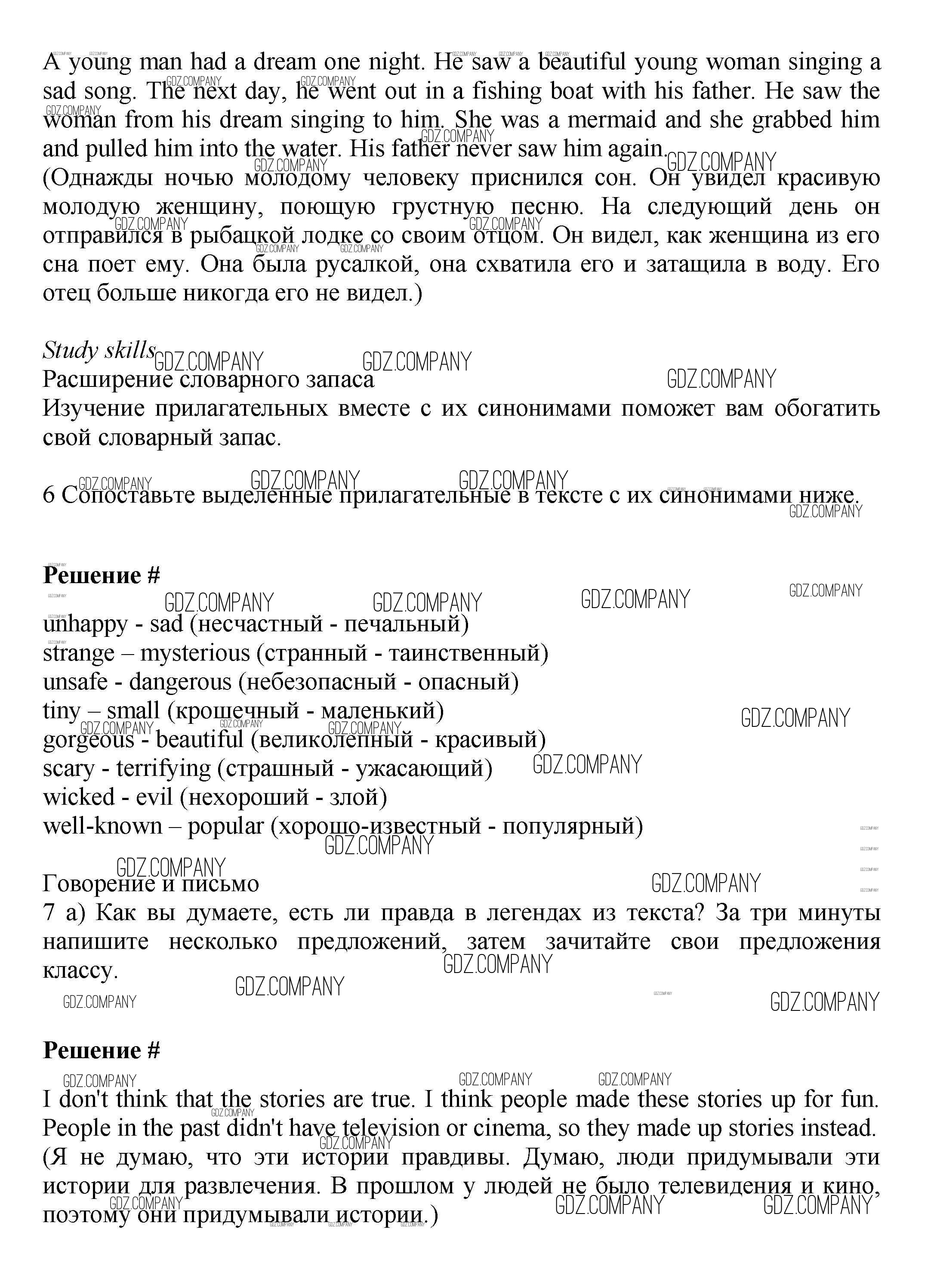 A young man had a dream one night. He saw a beautiful young woman singing a sad song. The next day, he went out in a fishing boat with his father. He saw the woman from his dream singing to him. She was a mermaid and she grabbed him and pulled him into the water. His father never saw him again.
(Однажды ночью молодому человеку приснился сон. Он увидел красивую молодую женщину, поющую грустную песню. На следующий день он отправился в рыбацкой лодке со своим отцом. Он видел, как женщина из его сна поет ему. Она была русалкой, она схватила его и затащила в воду. Его отец больше никогда его не видел.)

Study skills
Расширение словарного запаса
Изучение прилагательных вместе с их синонимами поможет вам обогатить свой словарный запас.

6 Сопоставьте выделенные прилагательные в тексте с их синонимами ниже.

Решение #
unhappy - sad (несчастный - печальный)
strange – mysterious (странный - таинственный)
unsafe - dangerous (небезопасный - опасный)
tiny – small (крошечный - маленький)
gorgeous - beautiful (великолепный - красивый)
scary - terrifying (страшный - ужасающий)
wicked - evil (нехороший - злой)
well-known – popular (хорошо-известный - популярный)

Говорение и письмо
7 a) Как вы думаете, есть ли правда в легендах из текста? За три минуты напишите несколько предложений, затем зачитайте свои предложения классу.

Решение #
I don't think that the stories are true. I think people made these stories up for fun. People in the past didn't have television or cinema, so they made up stories instead.
(Я не думаю, что эти истории правдивы. Думаю, люди придумывали эти истории для развлечения. В прошлом у людей не было телевидения и кино, поэтому они придумывали истории.)

GDZ.COMPANY